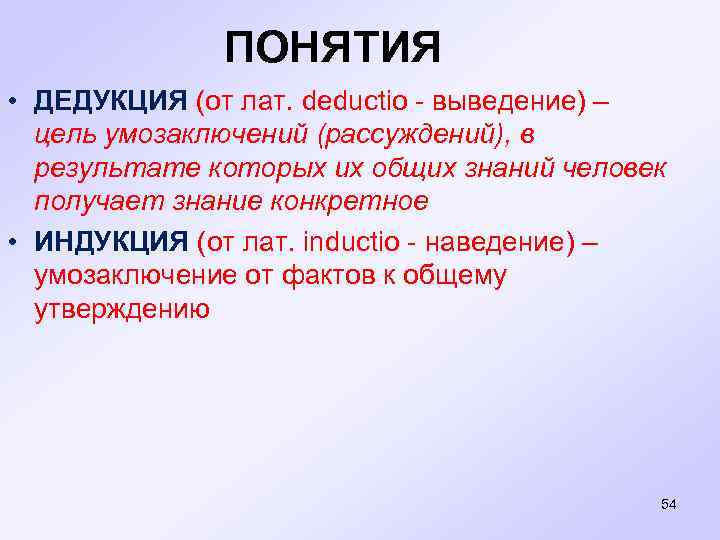 ПОНЯТИЯ

• ДЕДУКЦИЯ (от лат. deductio - выведение) – цель умозаключений (рассуждений), в результате которых их общих знаний человек получает знание конкретное

• ИНДУКЦИЯ (от лат. inductio - наведение) – умозаключение от фактов к общему утверждению

54